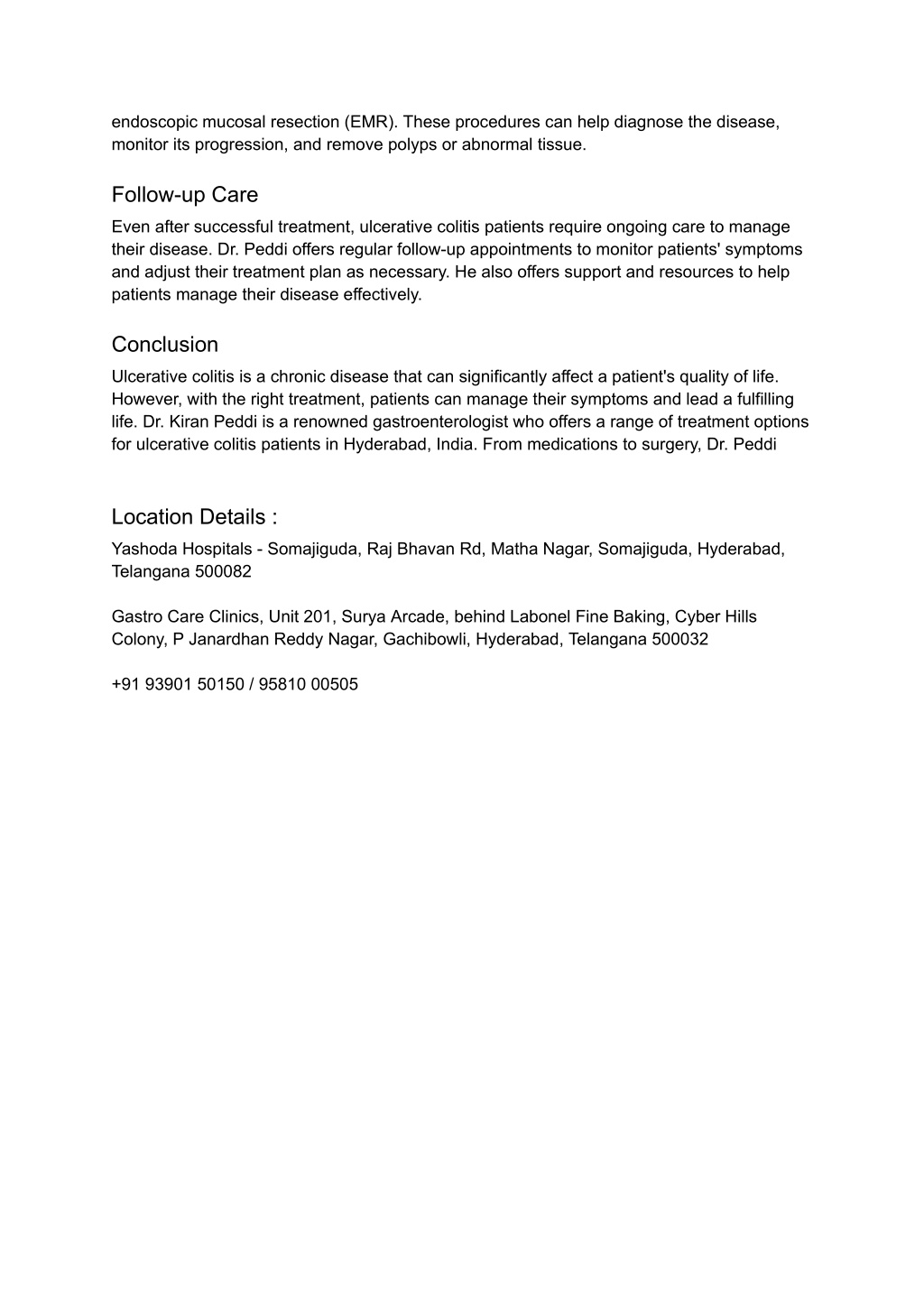 endoscopic mucosal resection (EMR). These procedures can help diagnose the disease, monitor its progression, and remove polyps or abnormal tissue.

Follow-up Care

Even after successful treatment, ulcerative colitis patients require ongoing care to manage their disease. Dr. Peddi offers regular follow-up appointments to monitor patients' symptoms and adjust their treatment plan as necessary. He also offers support and resources to help patients manage their disease effectively.

Conclusion

Ulcerative colitis is a chronic disease that can significantly affect a patient's quality of life. However, with the right treatment, patients can manage their symptoms and lead a fulfilling life. Dr. Kiran Peddi is a renowned gastroenterologist who offers a range of treatment options for ulcerative colitis patients in Hyderabad, India. From medications to surgery, Dr. Peddi

Location Details :

Yashoda Hospitals - Somajiguda, Raj Bhavan Rd, Matha Nagar, Somajiguda, Hyderabad, Telangana 500082

Gastro Care Clinics, Unit 201, Surya Arcade, behind Labonel Fine Baking, Cyber Hills Colony, P Janardhan Reddy Nagar, Gachibowli, Hyderabad, Telangana 500032

+91 93901 50150 / 95810 00505